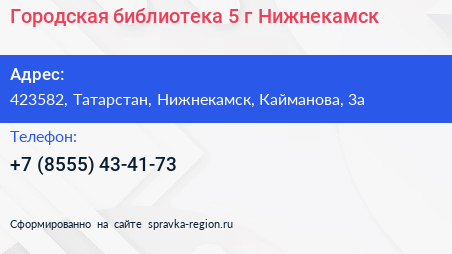 Городская библиотека 5 г Нижнекамск

Адрес:
423582, Татарстан, Нижнекамск, Кайманова, 3а

Телефон:
+7 (8555) 43-41-73

Сформированно на сайте spravka-region.ru